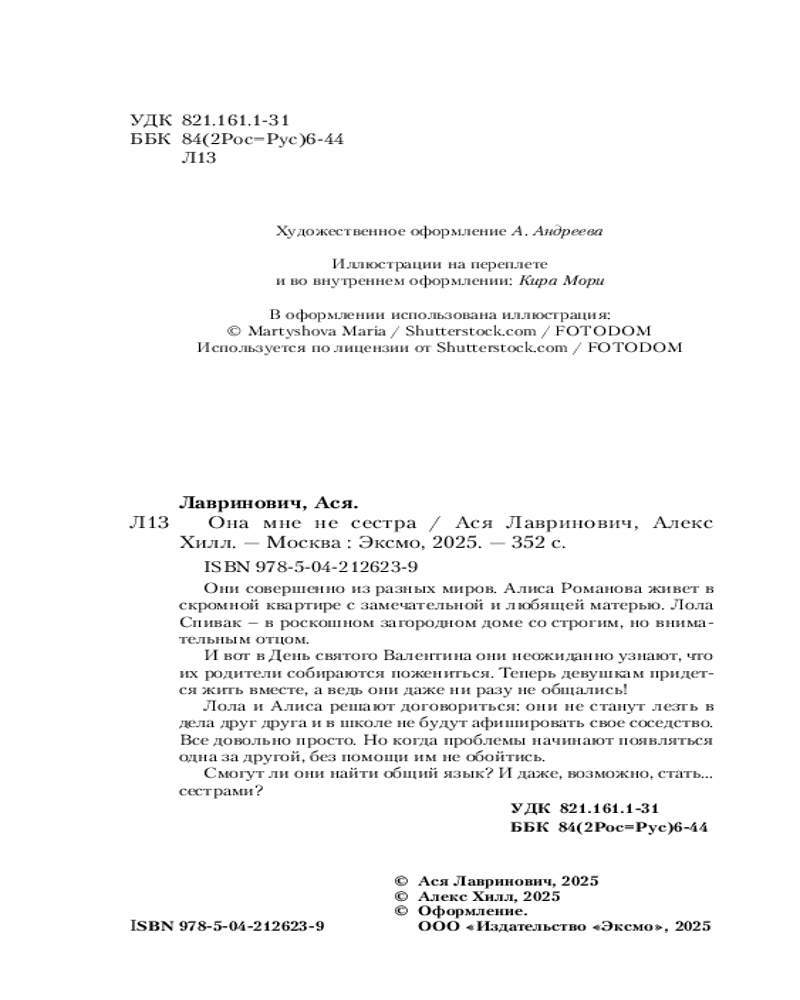 УДК 821.161.1-31
ББК 84(2Рос=Рус)6-44
Л13

Художественное оформление А. Андреева

Иллюстрации на переплете
и во внутреннем оформлении: Кира Мори

В оформлении использована иллюстрация:
© Martyshova Maria / Shutterstock.com / FOTODOM
Используется по лицензии от Shutterstock.com / FOTODOM

Лавринович, Ася.
Л13 Она мне не сестра / Ася Лавринович, Алекс Хилл. — Москва : Эксмо, 2025. — 352 с.
ISBN 978-5-04-212623-9

Они совершенно из разных миров. Алиса Романова живет в скромной квартире с замечательной и любящей матерью. Лола Спивак – в роскошном загородном доме со строгим, но внимательным отцом.

И вот в День святого Валентина они неожиданно узнают, что их родители собираются пожениться. Теперь девушкам придется жить вместе, а ведь они даже ни разу не общались!

Лола и Алиса решают договориться: они не станут лезть в дела друг друга и в школе не будут афишировать свое соседство. Все довольно просто. Но когда проблемы начинают появляться одна за другой, без помощи им не обойтись.

Смогут ли они найти общий язык? И даже, возможно, стать... сестрами?

УДК 821.161.1-31
ББК 84(2Рос=Рус)6-44

© Ася Лавринович, 2025
© Алекс Хилл, 2025
© Оформление.
ООО «Издательство «Эксмо», 2025

ISBN 978-5-04-212623-9